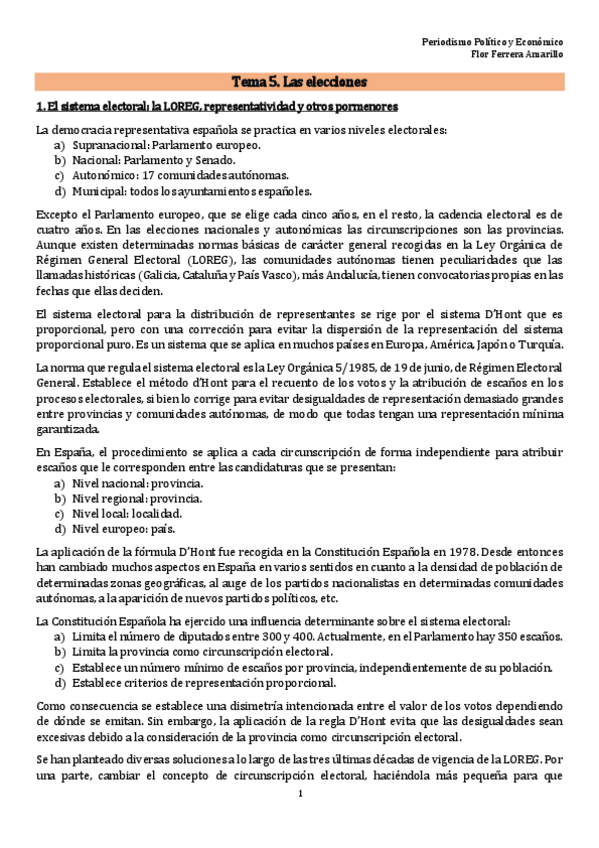 Periodismo Político y Económico
Flor Ferrera Amarillo

Tema 5. Las elecciones

1. El sistema electoral: la LOREG, representatividad y otros pormenores

La democracia representativa española se practica en varios niveles electorales:
a) Supranacional: Parlamento europeo.
b) Nacional: Parlamento y Senado.
c) Autonómico: 17 comunidades autónomas.
d) Municipal: todos los ayuntamientos españoles.

Excepto el Parlamento europeo, que se elige cada cinco años, en el resto, la cadencia electoral es de cuatro años. En las elecciones nacionales y autonómicas las circunscripciones son las provincias. Aunque existen determinadas normas básicas de carácter general recogidas en la Ley Orgánica de Régimen General Electoral (LOREG), las comunidades autónomas tienen peculiaridades que las llamadas históricas (Galicia, Cataluña y País Vasco), más Andalucía, tienen convocatorias propias en las fechas que ellas deciden.

El sistema electoral para la distribución de representantes se rige por el sistema D'Hont que es proporcional, pero con una corrección para evitar la dispersión de la representación del sistema proporcional puro. Es un sistema que se aplica en muchos países en Europa, América, Japón o Turquía.

La norma que regula el sistema electoral es la Ley Orgánica 5/1985, de 19 de junio, de Régimen Electoral General. Establece el método d'Hont para el recuento de los votos y la atribución de escaños en los procesos electorales, si bien lo corrige para evitar desigualdades de representación demasiado grandes entre provincias y comunidades autónomas, de modo que todas tengan una representación mínima garantizada.

En España, el procedimiento se aplica a cada circunscripción de forma independiente para atribuir escaños que le corresponden entre las candidaturas que se presentan:
a) Nivel nacional: provincia.
b) Nivel regional: provincia.
c) Nivel local: localidad.
d) Nivel europeo: país.

La aplicación de la fórmula D'Hont fue recogida en la Constitución Española en 1978. Desde entonces han cambiado muchos aspectos en España en varios sentidos en cuanto a la densidad de población de determinadas zonas geográficas, al auge de los partidos nacionalistas en determinadas comunidades autónomas, a la aparición de nuevos partidos políticos, etc.

La Constitución Española ha ejercido una influencia determinante sobre el sistema electoral:
a) Limita el número de diputados entre 300 y 400. Actualmente, en el Parlamento hay 350 escaños.
b) Limita la provincia como circunscripción electoral.
c) Establece un número mínimo de escaños por provincia, independientemente de su población.
d) Establece criterios de representación proporcional.

Como consecuencia se establece una disimetría intencionada entre el valor de los votos dependiendo de dónde se emitan. Sin embargo, la aplicación de la regla D'Hont evita que las desigualdades sean excesivas debido a la consideración de la provincia como circunscripción electoral.

Se han planteado diversas soluciones a lo largo de las tres últimas décadas de vigencia de la LOREG. Por una parte, cambiar el concepto de circunscripción electoral, haciéndola más pequeña para que

1